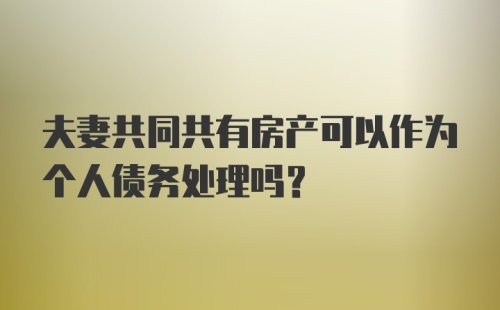 夫妻共同共有房产可以作为个人债务处理吗？